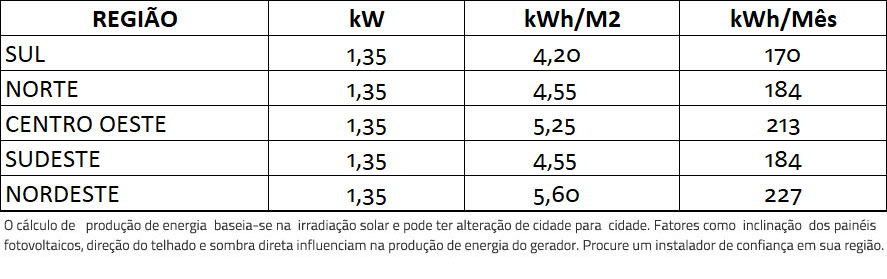 | REGIÃO | kW | kWh/M2 | kWh/Mês |
|---|---|---|---|
| SUL | 1,35 | 4,20 | 170 |
| NORTE | 1,35 | 4,55 | 184 |
| CENTRO OESTE | 1,35 | 5,25 | 213 |
| SUDESTE | 1,35 | 4,55 | 184 |
| NORDESTE | 1,35 | 5,60 | 227 |

O cálculo de produção de energia baseia-se na irradiação solar e pode ter alteração de cidade para cidade. Fatores como inclinação dos painéis fotovoltaicos, direção do telhado e sombra direta influenciam na produção de energia do gerador. Procure um instalador de confiança em sua região.